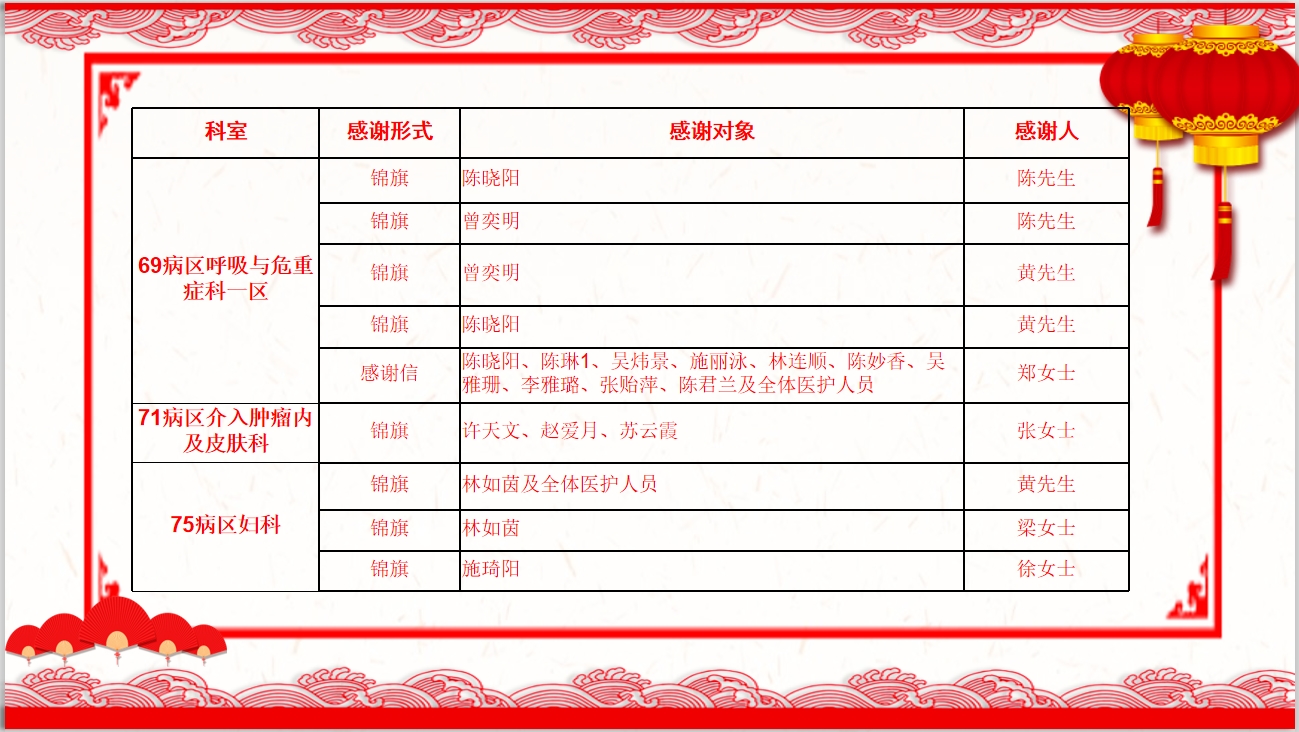 | 科室 | 感谢形式 | 感谢对象 | 感谢人 |
|---|---|---|---|
| 69病区呼吸与危重症科一区 | 锦旗 | 陈晓阳 | 陈先生 |
|  | 锦旗 | 曾奕明 | 陈先生 |
|  | 锦旗 | 曾奕明 | 黄先生 |
|  | 锦旗 | 陈晓阳 | 黄先生 |
|  | 感谢信 | 陈晓阳、陈琳1、吴炜景、施丽泳、林连顺、陈妙香、吴雅珊、李雅璐、张贻萍、陈君兰及全体医护人员 | 郑女士 |
| 71病区介入肿瘤内及皮肤科 | 锦旗 | 许天文、赵爱月、苏云霞 | 张女士 |
| 75病区妇科 | 锦旗 | 林如茵及全体医护人员 | 黄先生 |
|  | 锦旗 | 林如茵 | 梁女士 |
|  | 锦旗 | 施琦阳 | 徐女士 |